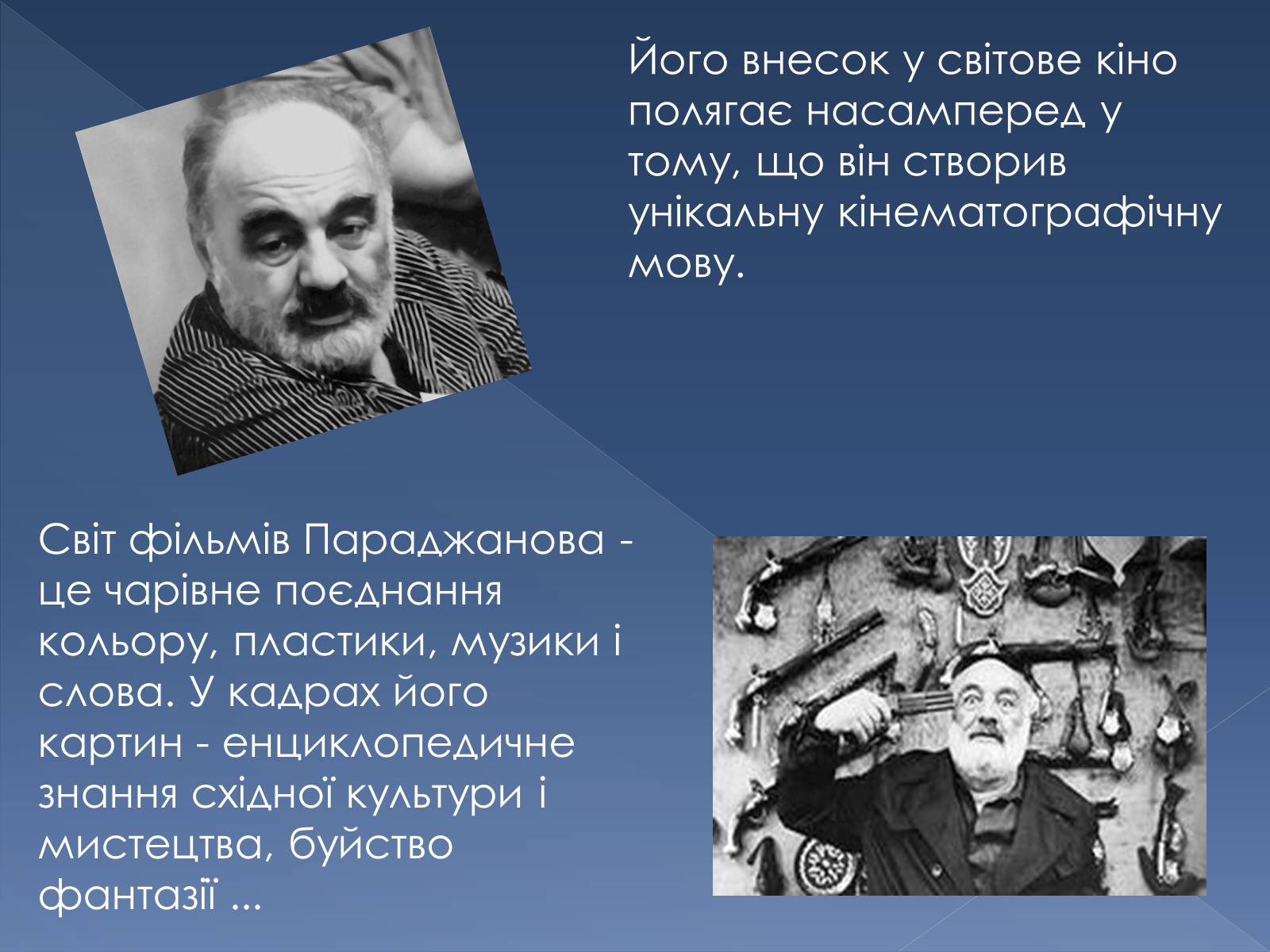 Його внесок у світове кіно полягає насамперед у тому, що він створив унікальну кінематографічну мову.

Світ фільмів Параджанова - це чарівне поєднання кольору, пластики, музики і слова. У кадрах його картин - енциклопедичне знання східної культури і мистецтва, буйство фантазії ...